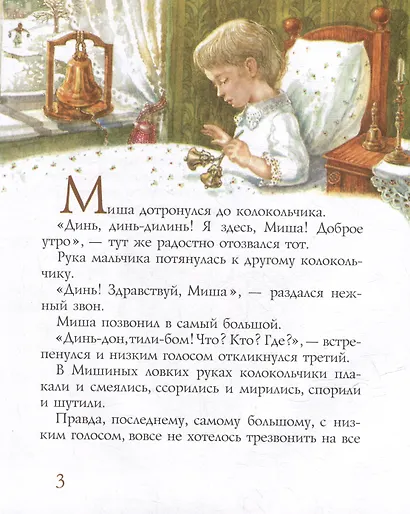 Миша дотронулся до колокольчика.

«Динь, динь-дилинь! Я здесь, Миша! Доброе утро», — тут же радостно отозвался тот.

Рука мальчика потянулась к другому колокольчику.

«Динь! Здравствуй, Миша», — раздался нежный звон.

Миша позвонил в самый большой.

«Динь-дон, тили-бом! Что? Кто? Где?», — встрепенулся и низким голосом откликнулся третий.

В Мишиных ловких руках колокольчики плакали и смеялись, ссорились и мирились, спорили и шутили.

Правда, последнему, самому большому, с низким голосом, вовсе не хотелось трезвонить на все

3